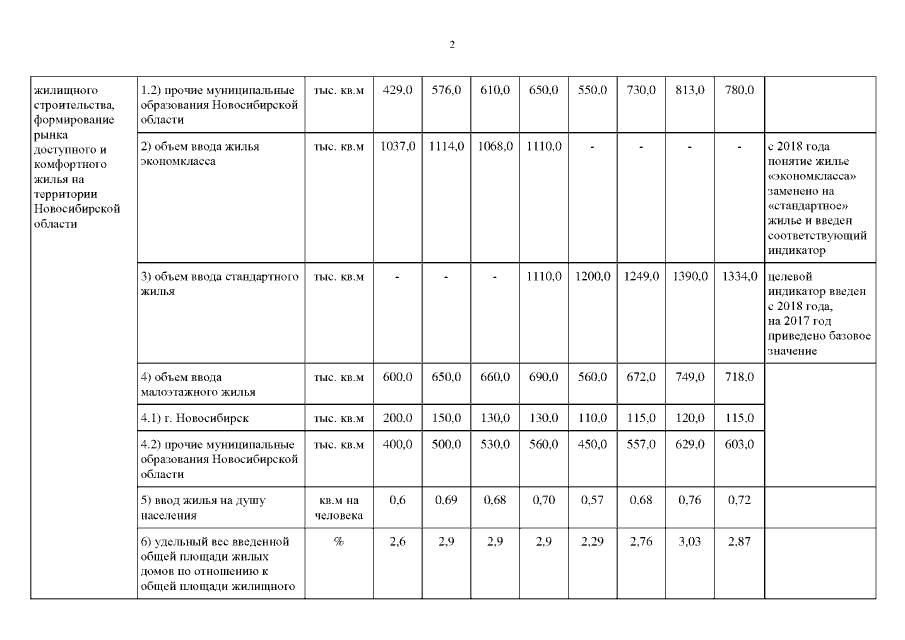 2

| жилищного строительства, формирование рынка доступного и комфортного жилья на территории Новосибирской области | 1.2) прочие муниципальные образования Новосибирской области | тыс. кв.м | 429,0 | 576,0 | 610,0 | 650,0 | 550,0 | 730,0 | 813,0 | 780,0 | |
|---|---|---|---|---|---|---|---|---|---|---|---|
| | 2) объем ввода жилья экономкласса | тыс. кв.м | 1037,0 | 1114,0 | 1068,0 | 1110,0 | - | - | - | - | с 2018 года понятие жилье «экономкласса» заменено на «стандартное» жилье и введен соответствующий индикатор |
| | 3) объем ввода стандартного жилья | тыс. кв.м | - | - | - | 1110,0 | 1200,0 | 1249,0 | 1390,0 | 1334,0 | целевой индикатор введен с 2018 года, на 2017 год приведено базовое значение |
| | 4) объем ввода малоэтажного жилья | тыс. кв.м | 600,0 | 650,0 | 660,0 | 690,0 | 560,0 | 672,0 | 749,0 | 718,0 | |
| | 4.1) г. Новосибирск | тыс. кв.м | 200,0 | 150,0 | 130,0 | 130,0 | 110,0 | 115,0 | 120,0 | 115,0 | |
| | 4.2) прочие муниципальные образования Новосибирской области | тыс. кв.м | 400,0 | 500,0 | 530,0 | 560,0 | 450,0 | 557,0 | 629,0 | 603,0 | |
| | 5) ввод жилья на душу населения | кв.м на человека | 0,6 | 0,69 | 0,68 | 0,70 | 0,57 | 0,68 | 0,76 | 0,72 | |
| | 6) удельный вес введенной общей площади жилых домов по отношению к общей площади жилищного | % | 2,6 | 2,9 | 2,9 | 2,9 | 2,29 | 2,76 | 3,03 | 2,87 | |